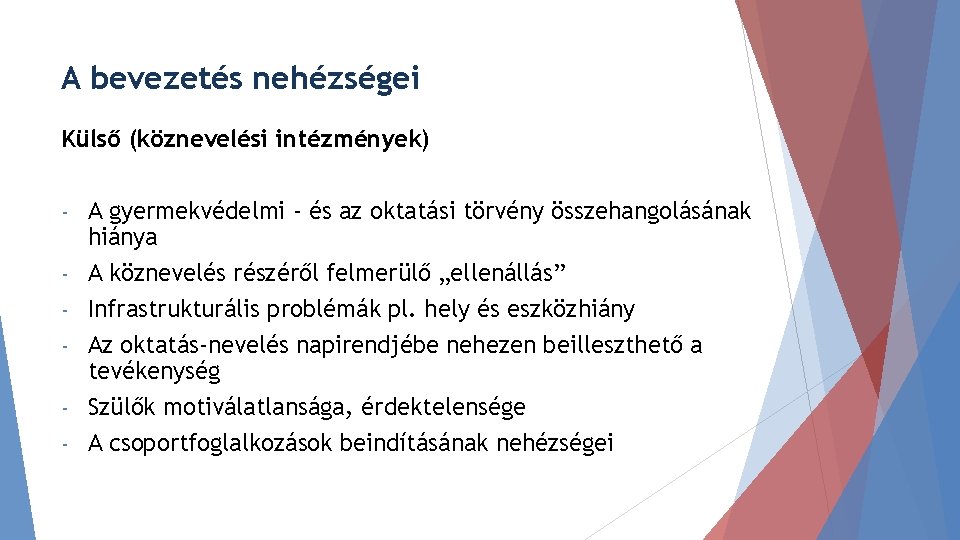 A bevezetés nehézségei

Külső (köznevelési intézmények)

- A gyermekvédelmi - és az oktatási törvény összehangolásának hiánya
- A köznevelés részéről felmerülő „ellenállás”
- Infrastrukturális problémák pl. hely és eszközhiány
- Az oktatás-nevelés napirendjébe nehezen beilleszthető a tevékenység
- Szülők motiválatlansága, érdektelensége
- A csoportfoglalkozások beindításának nehézségei